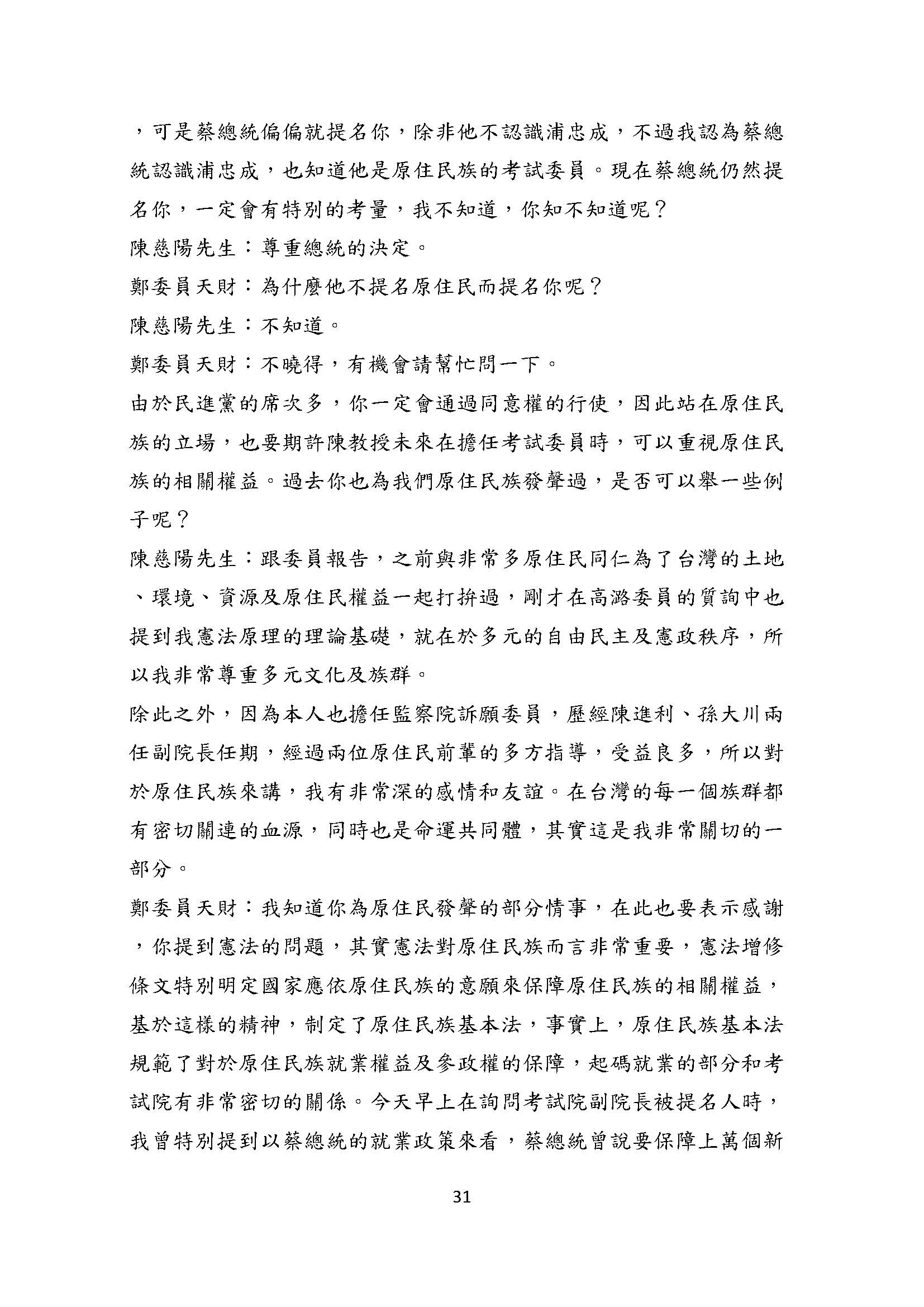 ，可是蔡總統偏偏就提名你，除非他不認識浦忠成，不過我認為蔡總統認識浦忠成，也知道他是原住民族的考試委員。現在蔡總統仍然提名你，一定會有特別的考量，我不知道，你知不知道呢？

陳慈陽先生：尊重總統的決定。

鄭委員天財：為什麼他不提名原住民而提名你呢？

陳慈陽先生：不知道。

鄭委員天財：不曉得，有機會請幫忙問一下。

由於民進黨的席次多，你一定會通過同意權的行使，因此站在原住民族的立場，也要期許陳教授未來在擔任考試委員時，可以重視原住民族的相關權益。過去你也為我們原住民族發聲過，是否可以舉一些例子呢？

陳慈陽先生：跟委員報告，之前與非常多原住民同仁為了台灣的土地、環境、資源及原住民權益一起打拚過，剛才在高潞委員的質詢中也提到我憲法原理的理論基礎，就在於多元的自由民主及憲政秩序，所以我非常尊重多元文化及族群。

除此之外，因為本人也擔任監察院訴願委員，歷經陳進利、孫大川兩任副院長任期，經過兩位原住民前輩的多方指導，受益良多，所以對於原住民族來講，我有非常深的感情和友誼。在台灣的每一個族群都有密切關連的血源，同時也是命運共同體，其實這是我非常關切的一部分。

鄭委員天財：我知道你為原住民發聲的部分情事，在此也要表示感謝，你提到憲法的問題，其實憲法對原住民族而言非常重要，憲法增修條文特別明定國家應依原住民族的意願來保障原住民族的相關權益，基於這樣的精神，制定了原住民族基本法，事實上，原住民族基本法規範了對於原住民族就業權益及參政權的保障，起碼就業的部分和考試院有非常密切的關係。今天早上在詢問考試院副院長被提名人時，我曾特別提到以蔡總統的就業政策來看，蔡總統曾說要保障上萬個新

31